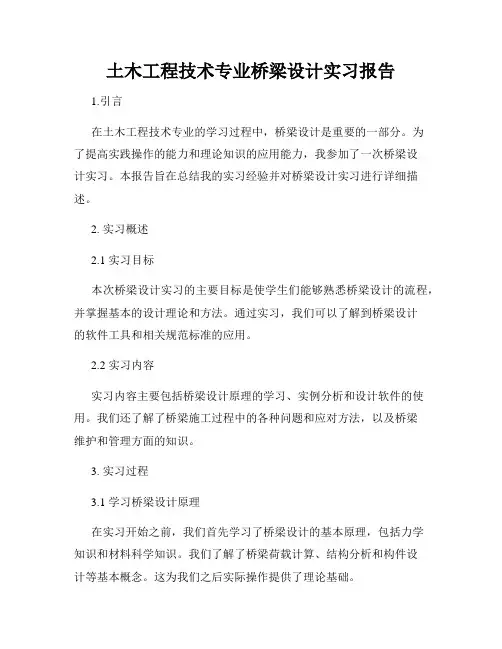 土木工程技术专业桥梁设计实习报告

1.引言

在土木工程技术专业的学习过程中，桥梁设计是重要的一部分。为了提高实践操作的能力和理论知识的应用能力，我参加了一次桥梁设计实习。本报告旨在总结我的实习经验并对桥梁设计实习进行详细描述。

2. 实习概述

2.1 实习目标

本次桥梁设计实习的主要目标是使学生们能够熟悉桥梁设计的流程，并掌握基本的设计理论和方法。通过实习，我们可以了解到桥梁设计的软件工具和相关规范标准的应用。

2.2 实习内容

实习内容主要包括桥梁设计原理的学习、实例分析和设计软件的使用。我们还了解了桥梁施工过程中的各种问题和应对方法，以及桥梁维护和管理方面的知识。

3. 实习过程

3.1 学习桥梁设计原理

在实习开始之前，我们首先学习了桥梁设计的基本原理，包括力学知识和材料科学知识。我们了解了桥梁荷载计算、结构分析和构件设计等基本概念。这为我们之后实际操作提供了理论基础。